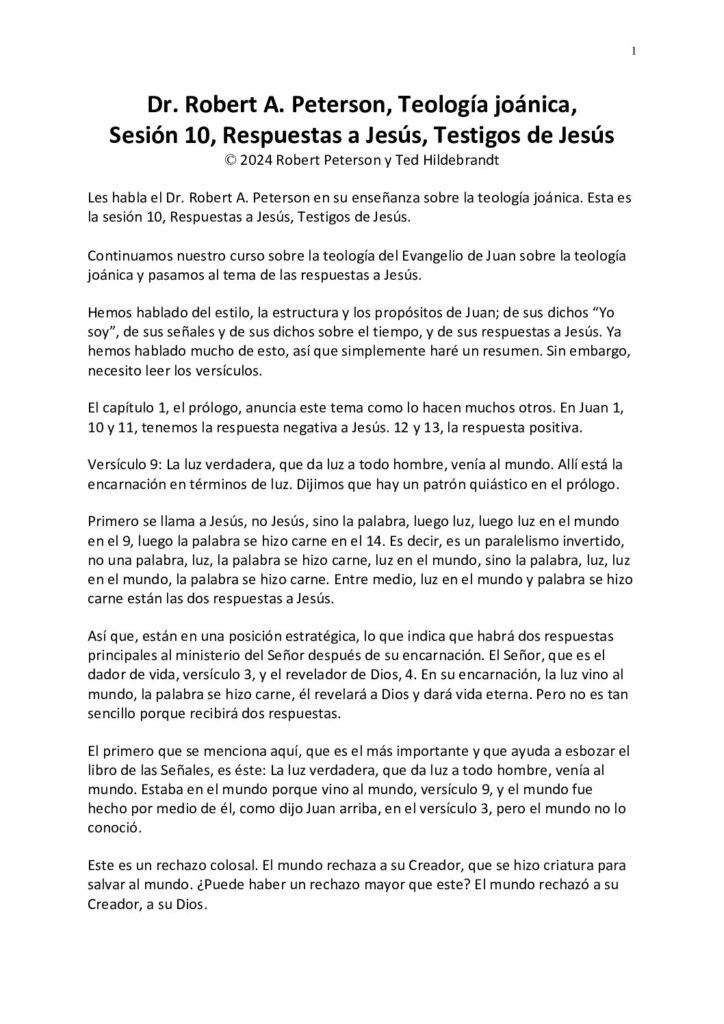 1

Dr. Robert A. Peterson, Teología joánica, Sesión 10, Respuestas a Jesús, Testigos de Jesús
© 2024 Robert Peterson y Ted Hildebrandt

Les habla el Dr. Robert A. Peterson en su enseñanza sobre la teología joánica. Esta es la sesión 10, Respuestas a Jesús, Testigos de Jesús.

Continuamos nuestro curso sobre la teología del Evangelio de Juan sobre la teología joánica y pasamos al tema de las respuestas a Jesús.

Hemos hablado del estilo, la estructura y los propósitos de Juan; de sus dichos “Yo soy”, de sus señales y de sus dichos sobre el tiempo, y de sus respuestas a Jesús. Ya hemos hablado mucho de esto, así que simplemente haré un resumen. Sin embargo, necesito leer los versículos.

El capítulo 1, el prólogo, anuncia este tema como lo hacen muchos otros. En Juan 1, 10 y 11, tenemos la respuesta negativa a Jesús. 12 y 13, la respuesta positiva.

Versículo 9: La luz verdadera, que da luz a todo hombre, venía al mundo. Allí está la encarnación en términos de luz. Dijimos que hay un patrón quiástico en el prólogo.

Primero se llama a Jesús, no Jesús, sino la palabra, luego luz, luego luz en el mundo en el 9, luego la palabra se hizo carne en el 14. Es decir, es un paralelismo invertido, no una palabra, luz, la palabra se hizo carne, luz en el mundo, sino la palabra, luz, luz en el mundo, la palabra se hizo carne. Entre medio, luz en el mundo y palabra se hizo carne están las dos respuestas a Jesús.

Así que, están en una posición estratégica, lo que indica que habrá dos respuestas principales al ministerio del Señor después de su encarnación. El Señor, que es el dador de vida, versículo 3, y el revelador de Dios, 4. En su encarnación, la luz vino al mundo, la palabra se hizo carne, él revelará a Dios y dará vida eterna. Pero no es tan sencillo porque recibirá dos respuestas.

El primero que se menciona aquí, que es el más importante y que ayuda a esbozar el libro de las Señales, es éste: La luz verdadera, que da luz a todo hombre, venía al mundo. Estaba en el mundo porque vino al mundo, versículo 9, y el mundo fue hecho por medio de él, como dijo Juan arriba, en el versículo 3, pero el mundo no lo conoció.

Este es un rechazo colosal. El mundo rechaza a su Creador, que se hizo criatura para salvar al mundo. ¿Puede haber un rechazo mayor que este? El mundo rechazó a su Creador, a su Dios.